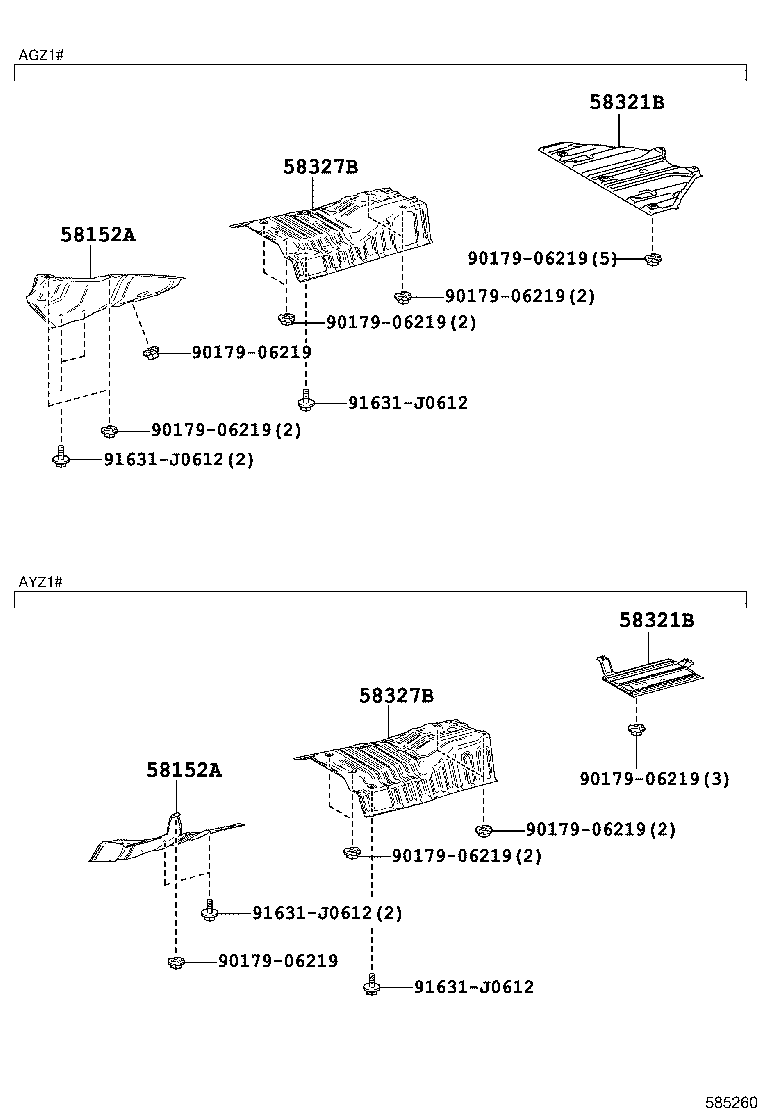 AGZ1#

58321B

58327B

58152A

90179-06219(5)

90179-06219(2)

90179-06219(2)

90179-06219

91631-J0612

90179-06219(2)

91631-J0612(2)

AYZ1#

58321B

58327B

58152A

90179-06219(3)

90179-06219(2)

90179-06219(2)

91631-J0612(2)

90179-06219

91631-J0612

585260